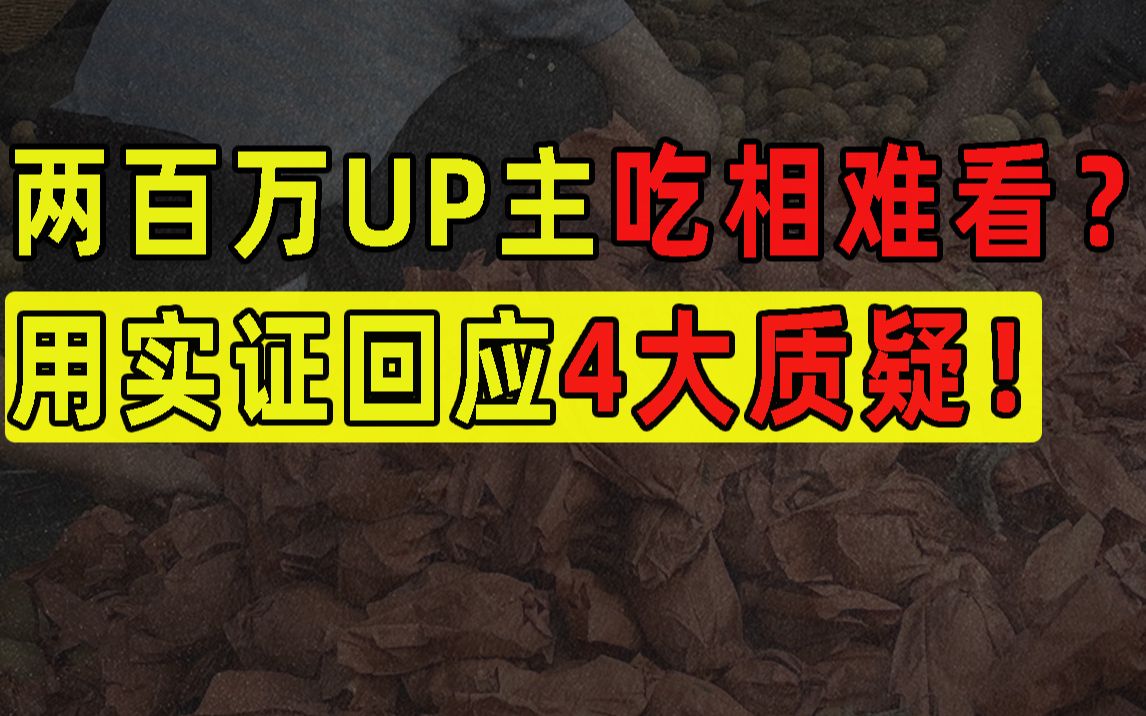 两百万UP主吃相难看？
用实证回应4大质疑！